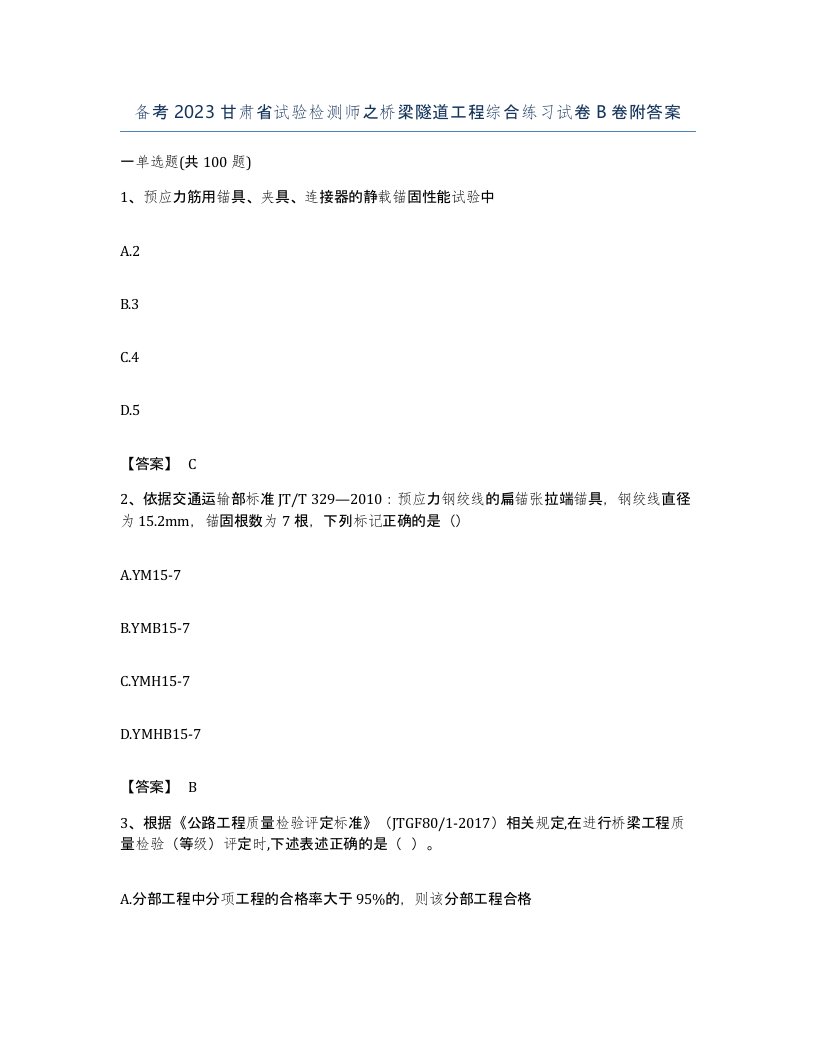 备考2023甘肃省试验检测师之桥梁隧道工程综合练习试卷B卷附答案

一单选题(共100题)

1、预应力筋用锚具、夹具、连接器的静载锚固性能试验中

A.2

B.3

C.4

D.5

【答案】 C

2、依据交通运输部标准JT/T 329—2010：预应力钢绞线的扁锚张拉端锚具，钢绞线直径为15.2mm，锚固根数为7根，下列标记正确的是（）

A.YM15-7

B.YMB15-7

C.YMH15-7

D.YMHB15-7

【答案】 B

3、根据《公路工程质量检验评定标准》（JTGF80/1-2017）相关规定,在进行桥梁工程质量检验（等级）评定时,下述表述正确的是（ ）。

A.分部工程中分项工程的合格率大于95%的，则该分部工程合格